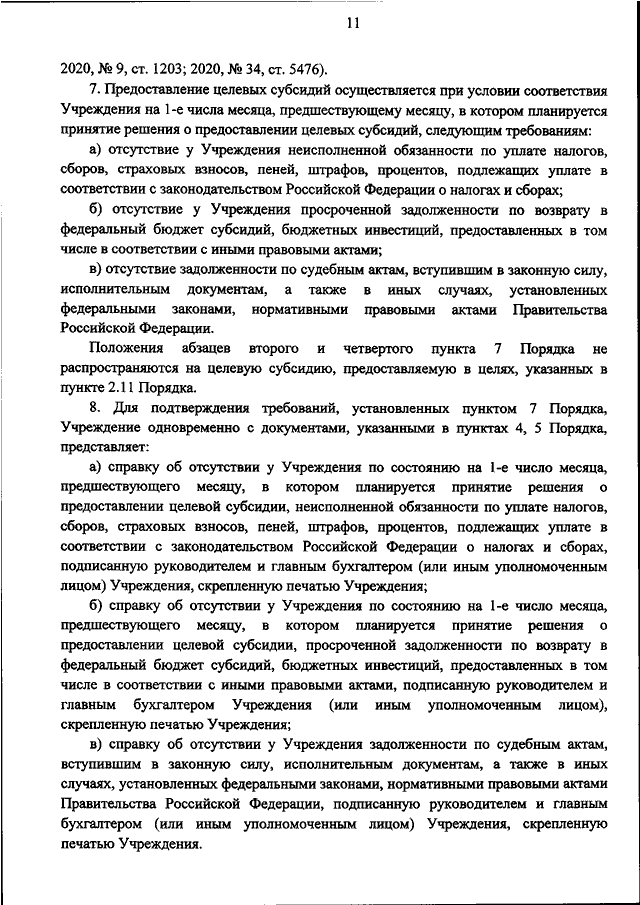 11

2020, № 9, ст. 1203; 2020, № 34, ст. 5476).

7. Предоставление целевых субсидий осуществляется при условии соответствия Учреждения на 1-е числа месяца, предшествующему месяцу, в котором планируется принятие решения о предоставлении целевых субсидий, следующим требованиям:

а) отсутствие у Учреждения неисполненной обязанности по уплате налогов, сборов, страховых взносов, пеней, штрафов, процентов, подлежащих уплате в соответствии с законодательством Российской Федерации о налогах и сборах;

б) отсутствие у Учреждения просроченной задолженности по возврату в федеральный бюджет субсидий, бюджетных инвестиций, предоставленных в том числе в соответствии с иными правовыми актами;

в) отсутствие задолженности по судебным актам, вступившим в законную силу, исполнительным документам, а также в иных случаях, установленных федеральными законами, нормативными правовыми актами Правительства Российской Федерации.

Положения абзацев второго и четвертого пункта 7 Порядка не распространяются на целевую субсидию, предоставляемую в целях, указанных в пункте 2.11 Порядка.

8. Для подтверждения требований, установленных пунктом 7 Порядка, Учреждение одновременно с документами, указанными в пунктах 4, 5 Порядка, представляет:

а) справку об отсутствии у Учреждения по состоянию на 1-е число месяца, предшествующего месяцу, в котором планируется принятие решения о предоставлении целевой субсидии, неисполненной обязанности по уплате налогов, сборов, страховых взносов, пеней, штрафов, процентов, подлежащих уплате в соответствии с законодательством Российской Федерации о налогах и сборах, подписанную руководителем и главным бухгалтером (или иным уполномоченным лицом) Учреждения, скрепленную печатью Учреждения;

б) справку об отсутствии у Учреждения по состоянию на 1-е число месяца, предшествующего месяцу, в котором планируется принятие решения о предоставлении целевой субсидии, просроченной задолженности по возврату в федеральный бюджет субсидий, бюджетных инвестиций, предоставленных в том числе в соответствии с иными правовыми актами, подписанную руководителем и главным бухгалтером Учреждения (или иным уполномоченным лицом), скрепленную печатью Учреждения;

в) справку об отсутствии у Учреждения задолженности по судебным актам, вступившим в законную силу, исполнительным документам, а также в иных случаях, установленных федеральными законами, нормативными правовыми актами Правительства Российской Федерации, подписанную руководителем и главным бухгалтером (или иным уполномоченным лицом) Учреждения, скрепленную печатью Учреждения.